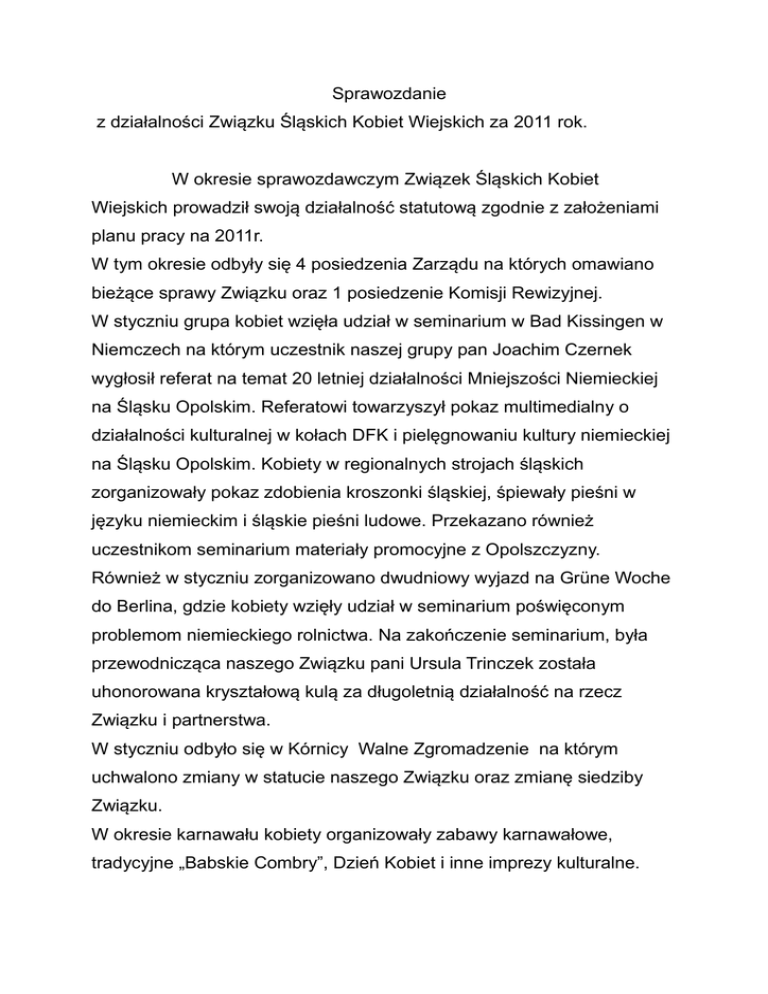 Sprawozdanie
z działalności Związku Śląskich Kobiet Wiejskich za 2011 rok.

W okresie sprawozdawczym Związek Śląskich Kobiet Wiejskich prowadził swoją działalność statutową zgodnie z założeniami planu pracy na 2011r.
W tym okresie odbyły się 4 posiedzenia Zarządu na których omawiano bieżące sprawy Związku oraz 1 posiedzenie Komisji Rewizyjnej.
W styczniu grupa kobiet wzięła udział w seminarium w Bad Kissingen w Niemczech na którym uczestnik naszej grupy pan Joachim Czernek wygłosił referat na temat 20 letniej działalności Mniejszości Niemieckiej na Śląsku Opolskim. Referatowi towarzyszył pokaz multimedialny o działalności kulturalnej w kołach DFK i pielęgnowaniu kultury niemieckiej na Śląsku Opolskim. Kobiety w regionalnych strojach śląskich zorganizowały pokaz zdobienia kroszonki śląskiej, śpiewały pieśni w języku niemieckim i śląskie pieśni ludowe. Przekazano również uczestnikom seminarium materiały promocyjne z Opolszczyzny.
Również w styczniu zorganizowano dwudniowy wyjazd na Grüne Woche do Berlina, gdzie kobiety wzięły udział w seminarium poświęconym problemom niemieckiego rolnictwa. Na zakończenie seminarium, była przewodnicząca naszego Związku pani Ursula Trinczek została uhonorowana kryształową kulą za długoletnią działalność na rzecz Związku i partnerstwa.
W styczniu odbyło się w Kórnicy Walne Zgromadzenie na którym uchwalono zmiany w statucie naszego Związku oraz zmianę siedziby Związku.
W okresie karnawału kobiety organizowały zabawy karnawałowe, tradycyjne „Babskie Combry”, Dzień Kobiet i inne imprezy kulturalne.